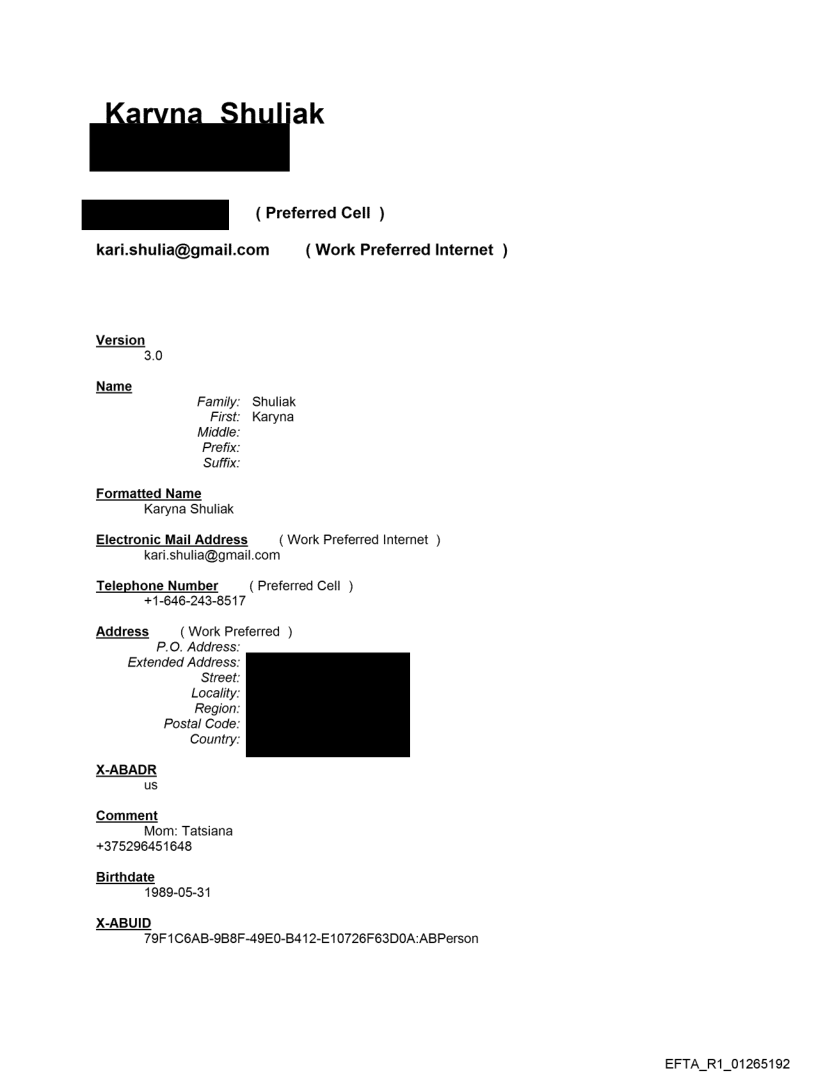 Karyna Shuliak

( Preferred Cell )

kari.shulia@gmail.com ( Work Preferred Internet )

Version
3.0

Name
Family: Shuliak
First: Karyna
Middle:
Prefix:
Suffix:

Formatted Name
Karyna Shuliak

Electronic Mail Address ( Work Preferred Internet )
kari.shulia@gmail.com

Telephone Number ( Preferred Cell )
+1-646-243-8517

Address ( Work Preferred )
P.O. Address:
Extended Address:
Street:
Locality:
Region:
Postal Code:
Country:

X-ABADR
us

Comment
Mom: Tatsiana
+375296451648

Birthdate
1989-05-31

X-ABUID
79F1C6AB-9B8F-49E0-B412-E10726F63D0A:ABPerson

EFTA_R1_01265192